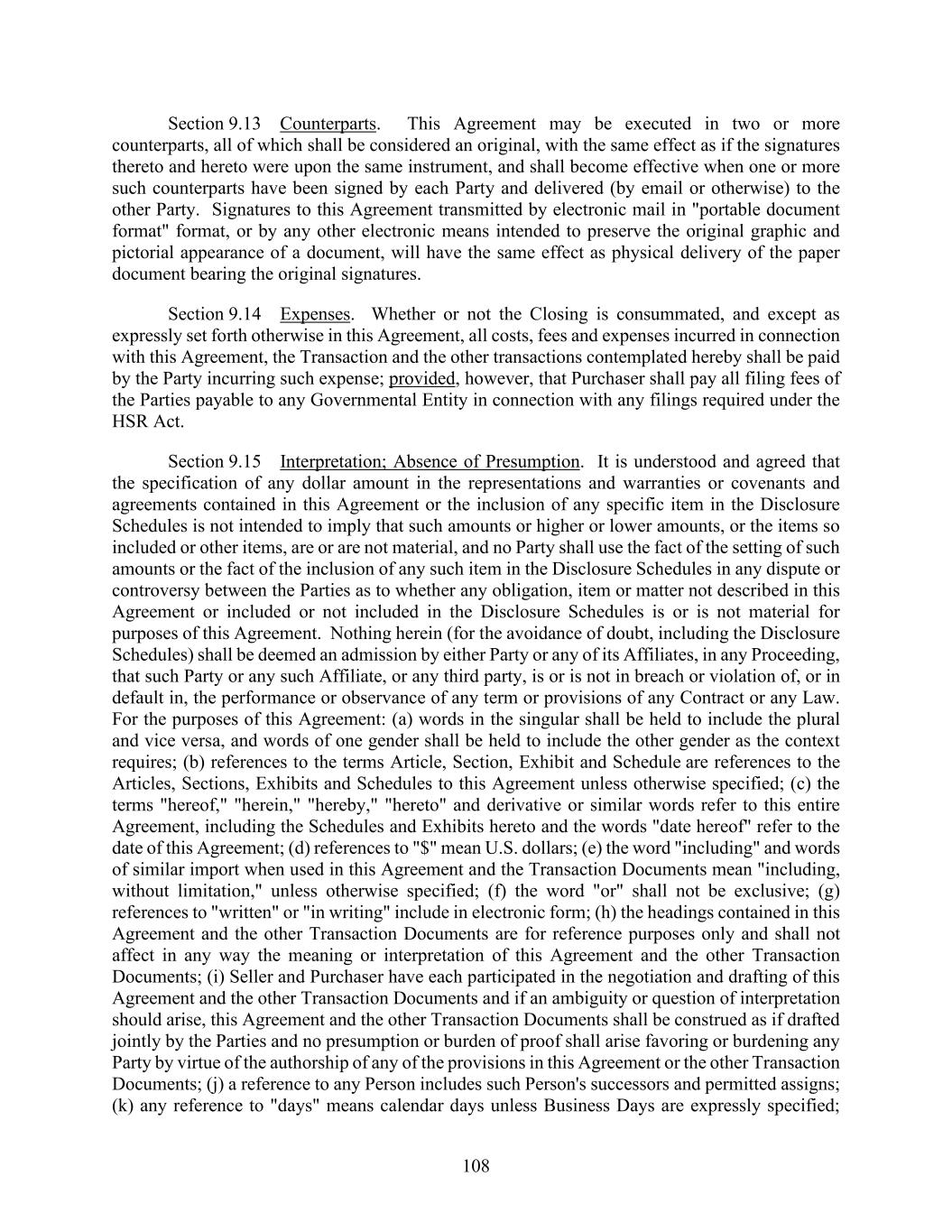 Section 9.13 Counterparts. This Agreement may be executed in two or more counterparts, all of which shall be considered an original, with the same effect as if the signatures thereto and hereto were upon the same instrument, and shall become effective when one or more such counterparts have been signed by each Party and delivered (by email or otherwise) to the other Party. Signatures to this Agreement transmitted by electronic mail in "portable document format" format, or by any other electronic means intended to preserve the original graphic and pictorial appearance of a document, will have the same effect as physical delivery of the paper document bearing the original signatures.

Section 9.14 Expenses. Whether or not the Closing is consummated, and except as expressly set forth otherwise in this Agreement, all costs, fees and expenses incurred in connection with this Agreement, the Transaction and the other transactions contemplated hereby shall be paid by the Party incurring such expense; provided, however, that Purchaser shall pay all filing fees of the Parties payable to any Governmental Entity in connection with any filings required under the HSR Act.

Section 9.15 Interpretation; Absence of Presumption. It is understood and agreed that the specification of any dollar amount in the representations and warranties or covenants and agreements contained in this Agreement or the inclusion of any specific item in the Disclosure Schedules is not intended to imply that such amounts or higher or lower amounts, or the items so included or other items, are or are not material, and no Party shall use the fact of the setting of such amounts or the fact of the inclusion of any such item in the Disclosure Schedules in any dispute or controversy between the Parties as to whether any obligation, item or matter not described in this Agreement or included or not included in the Disclosure Schedules is or is not material for purposes of this Agreement. Nothing herein (for the avoidance of doubt, including the Disclosure Schedules) shall be deemed an admission by either Party or any of its Affiliates, in any Proceeding, that such Party or any such Affiliate, or any third party, is or is not in breach or violation of, or in default in, the performance or observance of any term or provisions of any Contract or any Law. For the purposes of this Agreement: (a) words in the singular shall be held to include the plural and vice versa, and words of one gender shall be held to include the other gender as the context requires; (b) references to the terms Article, Section, Exhibit and Schedule are references to the Articles, Sections, Exhibits and Schedules to this Agreement unless otherwise specified; (c) the terms "hereof," "herein," "hereby," "hereto" and derivative or similar words refer to this entire Agreement, including the Schedules and Exhibits hereto and the words "date hereof" refer to the date of this Agreement; (d) references to "$" mean U.S. dollars; (e) the word "including" and words of similar import when used in this Agreement and the Transaction Documents mean "including, without limitation," unless otherwise specified; (f) the word "or" shall not be exclusive; (g) references to "written" or "in writing" include in electronic form; (h) the headings contained in this Agreement and the other Transaction Documents are for reference purposes only and shall not affect in any way the meaning or interpretation of this Agreement and the other Transaction Documents; (i) Seller and Purchaser have each participated in the negotiation and drafting of this Agreement and the other Transaction Documents and if an ambiguity or question of interpretation should arise, this Agreement and the other Transaction Documents shall be construed as if drafted jointly by the Parties and no presumption or burden of proof shall arise favoring or burdening any Party by virtue of the authorship of any of the provisions in this Agreement or the other Transaction Documents; (j) a reference to any Person includes such Person's successors and permitted assigns; (k) any reference to "days" means calendar days unless Business Days are expressly specified;

108